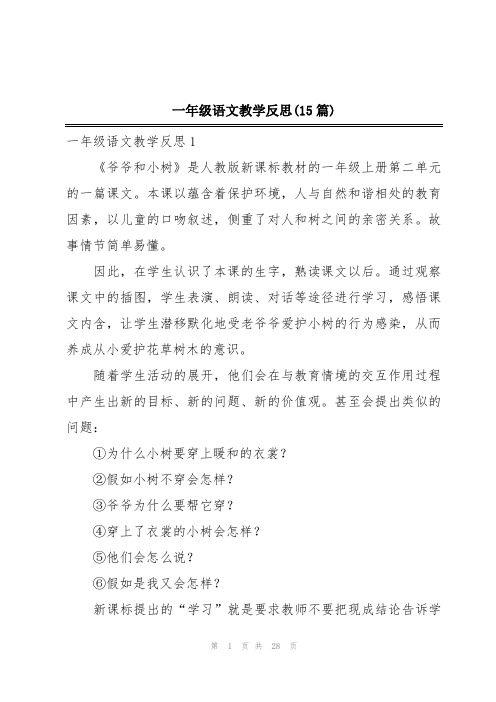 一年级语文教学反思(15篇)

一年级语文教学反思1

《爷爷和小树》是人教版新课标教材的一年级上册第二单元的一篇课文。本课以蕴含着保护环境，人与自然和谐相处的教育因素，以儿童的口吻叙述，侧重了对人和树之间的亲密关系。故事情节简单易懂。

因此，在学生认识了本课的生字，熟读课文以后。通过观察课文中的插图，学生表演、朗读、对话等途径进行学习，感悟课文内含，让学生潜移默化地受老爷爷爱护小树的行为感染，从而养成从小爱护花草树木的意识。

随着学生活动的展开，他们会在与教育情境的交互作用过程中产生出新的目标、新的问题、新的价值观。甚至会提出类似的问题：

①为什么小树要穿上暖和的衣裳？

②假如小树不穿会怎样？

③爷爷为什么要帮它穿？

④穿上了衣裳的小树会怎样？

⑤他们会怎么说？

⑥假如是我又会怎样？

新课标提出的“学习”就是要求教师不要把现成结论告诉学

第 1 页 共 28 页